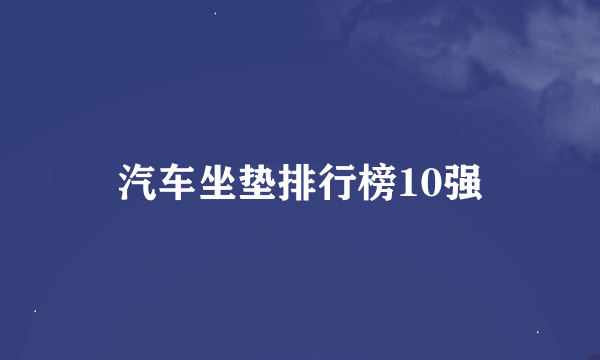 汽车坐垫排行榜10强